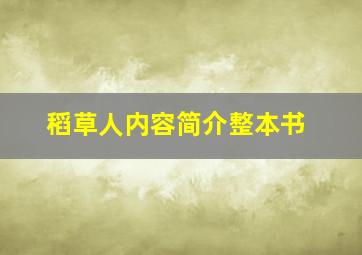 稻草人内容简介整本书